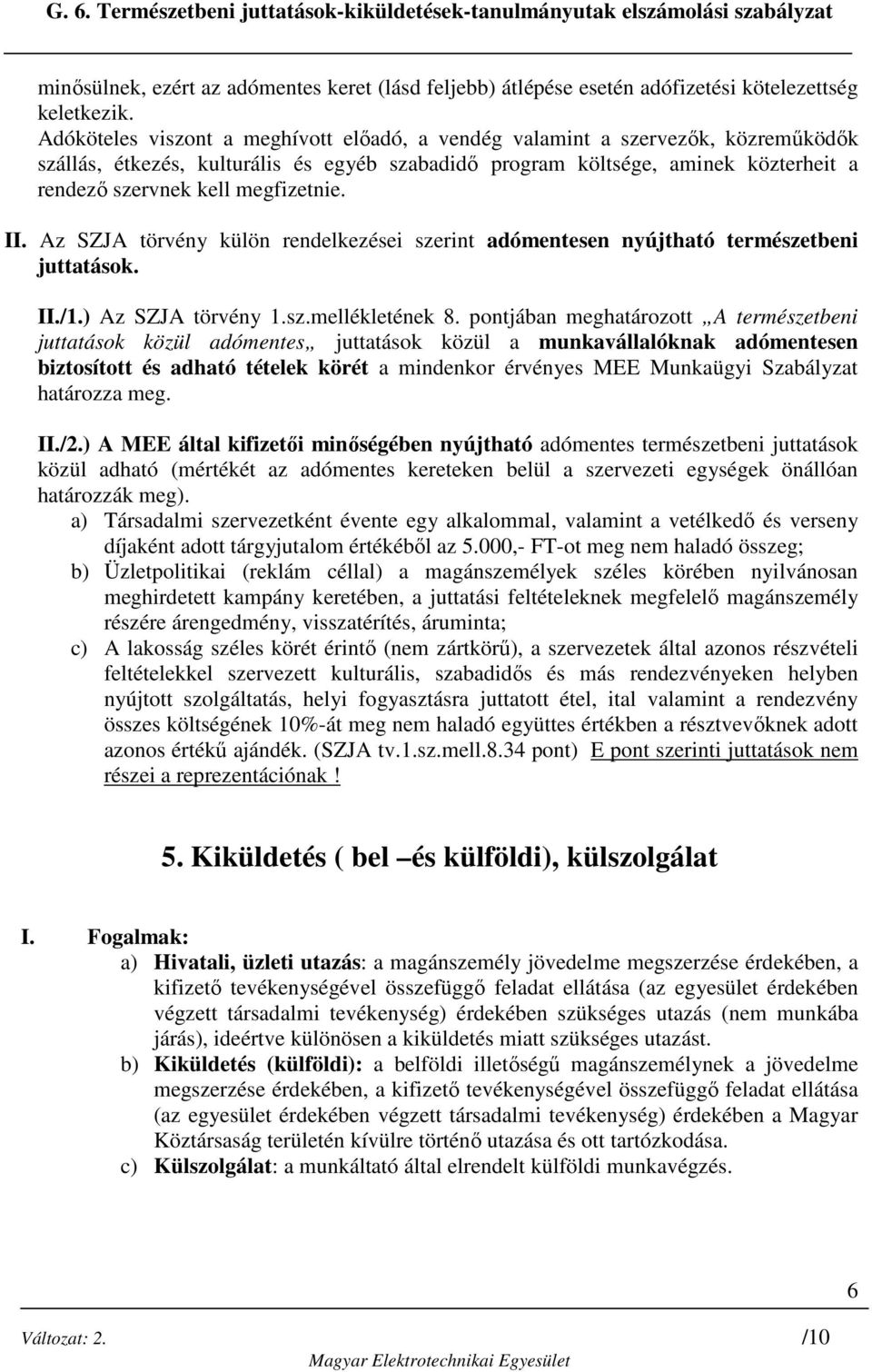 G. 6. Természetbeni juttatások-kiküldetések-tanulmányutak elszámolási szabályzat

minősülnek, ezért az adómentes keret (lásd feljebb) átlépése esetén adófizetési kötelezettség keletkezik.
Adóköteles viszont a meghívott előadó, a vendég valamint a szervezők, közreműködők szállás, étkezés, kulturális és egyéb szabadidő program költsége, aminek közterheit a rendező szervnek kell megfizetnie.

II. Az SZJA törvény külön rendelkezései szerint adómentesen nyújtható természetbeni juttatások.

II./1.) Az SZJA törvény 1.sz.mellékletének 8. pontjában meghatározott „A természetbeni juttatások közül adómentes„ juttatások közül a munkavállalóknak adómentesen biztosított és adható tételek körét a mindenkor érvényes MEE Munkaügyi Szabályzat határozza meg.

II./2.) A MEE által kifizetői minőségében nyújtható adómentes természetbeni juttatások közül adható (mértékét az adómentes kereteken belül a szervezeti egységek önállóan határozzák meg).
a) Társadalmi szervezetként évente egy alkalommal, valamint a vetélkedő és verseny díjaként adott tárgyjutalom értékéből az 5.000,- FT-ot meg nem haladó összeg;
b) Üzletpolitikai (reklám céllal) a magánszemélyek széles körében nyilvánosan meghirdetett kampány keretében, a juttatási feltételeknek megfelelő magánszemély részére árengedmény, visszatérítés, áruminta;
c) A lakosság széles körét érintő (nem zártkörű), a szervezetek által azonos részvételi feltételekkel szervezett kulturális, szabadidős és más rendezvényeken helyben nyújtott szolgáltatás, helyi fogyasztásra juttatott étel, ital valamint a rendezvény összes költségének 10%-át meg nem haladó együttes értékben a résztvevőknek adott azonos értékű ajándék. (SZJA tv.1.sz.mell.8.34 pont) E pont szerinti juttatások nem részei a reprezentációnak !

5. Kiküldetés ( bel –és külföldi), külszolgálat

I. Fogalmak:
a) Hivatali, üzleti utazás: a magánszemély jövedelme megszerzése érdekében, a kifizető tevékenységével összefüggő feladat ellátása (az egyesület érdekében végzett társadalmi tevékenység) érdekében szükséges utazás (nem munkába járás), ideértve különösen a kiküldetés miatt szükséges utazást.
b) Kiküldetés (külföldi): a belföldi illetőségű magánszemélynek a jövedelme megszerzése érdekében, a kifizető tevékenységével összefüggő feladat ellátása (az egyesület érdekében végzett társadalmi tevékenység) érdekében a Magyar Köztársaság területén kívülre történő utazása és ott tartózkodása.
c) Külszolgálat: a munkáltató által elrendelt külföldi munkavégzés.

6

Változat: 2. /10
Magyar Elektrotechnikai Egyesület